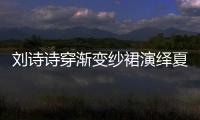 刘诗诗穿渐变纱裙演绎夏